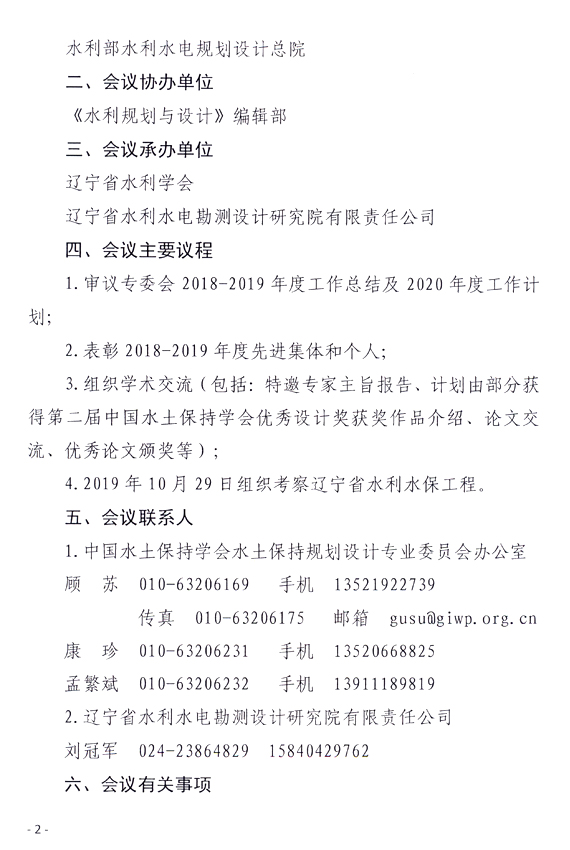 水利部水利水电规划设计总院

二、会议协办单位

《水利规划与设计》编辑部

三、会议承办单位

辽宁省水利学会

辽宁省水利水电勘测设计研究院有限责任公司

四、会议主要议程

1.审议专委会 2018-2019 年度工作总结及 2020 年度工作计划;

2.表彰 2018-2019 年度先进集体和个人;

3.组织学术交流（包括：特邀专家主旨报告、计划由部分获得第二届中国水土保持学会优秀设计奖获奖作品介绍、论文交流、优秀论文颁奖等）;

4.2019 年 10 月 29 日组织考察辽宁省水利水保工程。

五、会议联系人

1.中国水土保持学会水土保持规划设计专业委员会办公室

顾　苏　010-63206169　手机　13521922739

传真　010-63206175　邮箱　gusu@giwp.org.cn

康　珍　010-63206231　手机　13520668825

孟繁斌　010-63206232　手机　13911189819

2.辽宁省水利水电勘测设计研究院有限责任公司

刘冠军　024-23864829　15840429762

六、会议有关事项

- 2 -